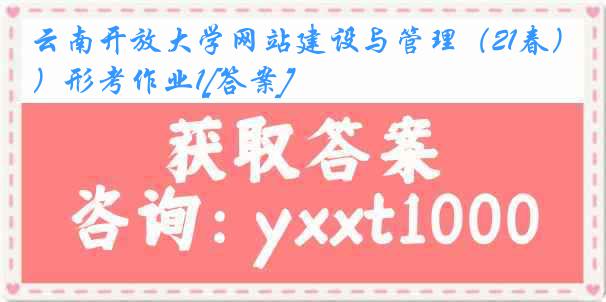 云南开放大学网站建设与管理（21春））形考作业1[答案]

获取答案

咨询：yxxt1000